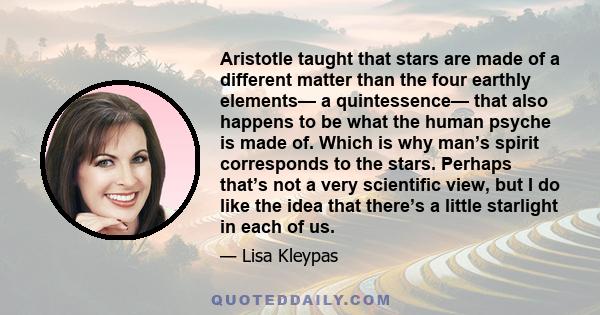 Aristotle taught that stars are made of a different matter than the four earthly elements— a quintessence— that also happens to be what the human psyche is made of. Which is why man’s spirit corresponds to the stars. Perhaps that’s not a very scientific view, but I do like the idea that there’s a little starlight in each of us.

— Lisa Kleypas

QUOTEDDAILY.COM